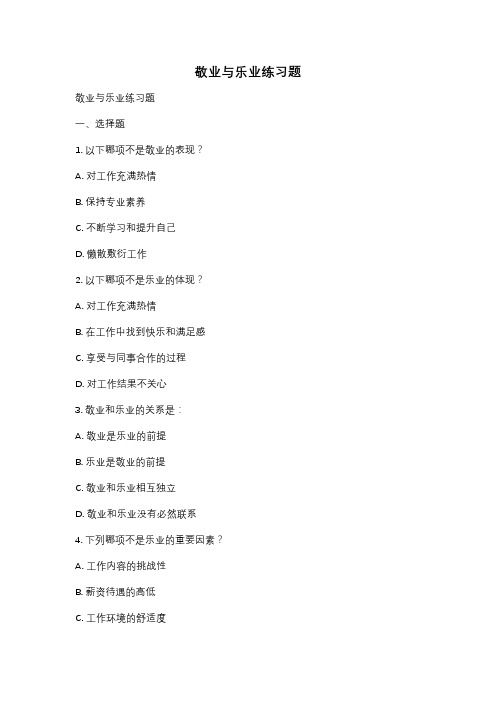 敬业与乐业练习题

敬业与乐业练习题

一、选择题

1. 以下哪项不是敬业的表现？

A. 对工作充满热情

B. 保持专业素养

C. 不断学习和提升自己

D. 懒散敷衍工作

2. 以下哪项不是乐业的体现？

A. 对工作充满热情

B. 在工作中找到快乐和满足感

C. 享受与同事合作的过程

D. 对工作结果不关心

3. 敬业和乐业的关系是：

A. 敬业是乐业的前提

B. 乐业是敬业的前提

C. 敬业和乐业相互独立

D. 敬业和乐业没有必然联系

4. 下列哪项不是乐业的重要因素？

A. 工作内容的挑战性

B. 薪资待遇的高低

C. 工作环境的舒适度